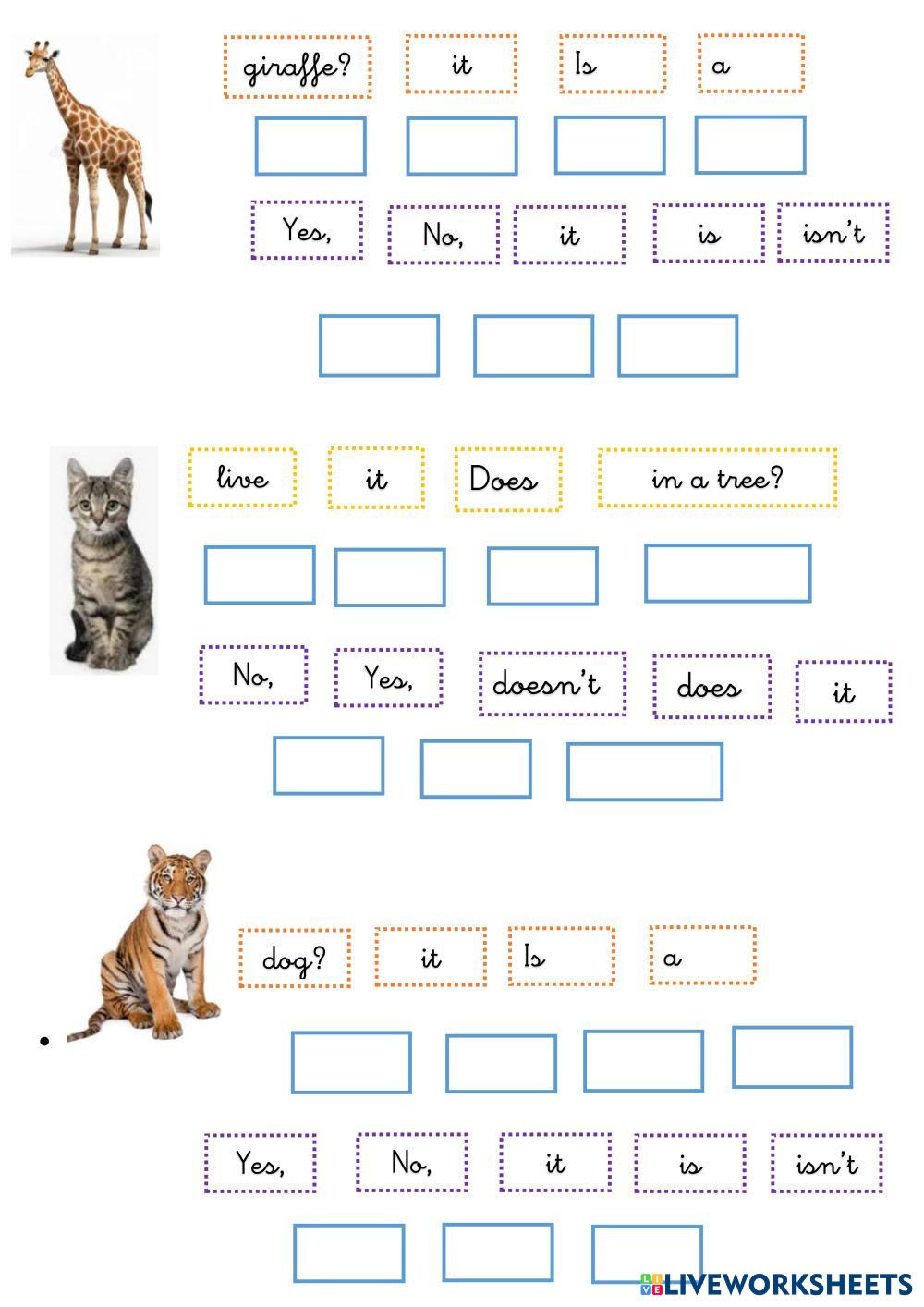 giraffe? it Is a

Yes, No, it is isn't

live it Does in a tree?

No, Yes, doesn't does it

dog? it Is a

Yes, No, it is isn't

LIVEWORKSHEETS